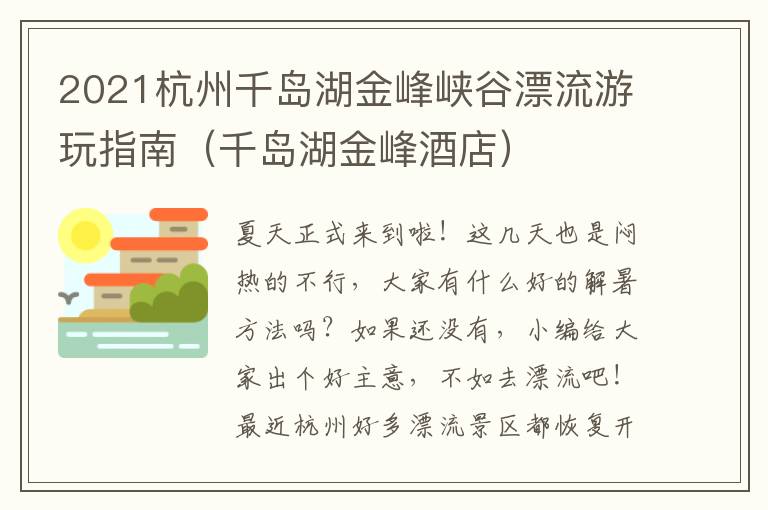 2021杭州千岛湖金峰峡谷漂流游玩指南（千岛湖金峰酒店）

夏天正式来到啦！这几天也是闷热的不行，大家有什么好的解暑方法吗？如果还没有，小编给大家出个好主意，不如去漂流吧！最近杭州好多漂流景区都恢复开